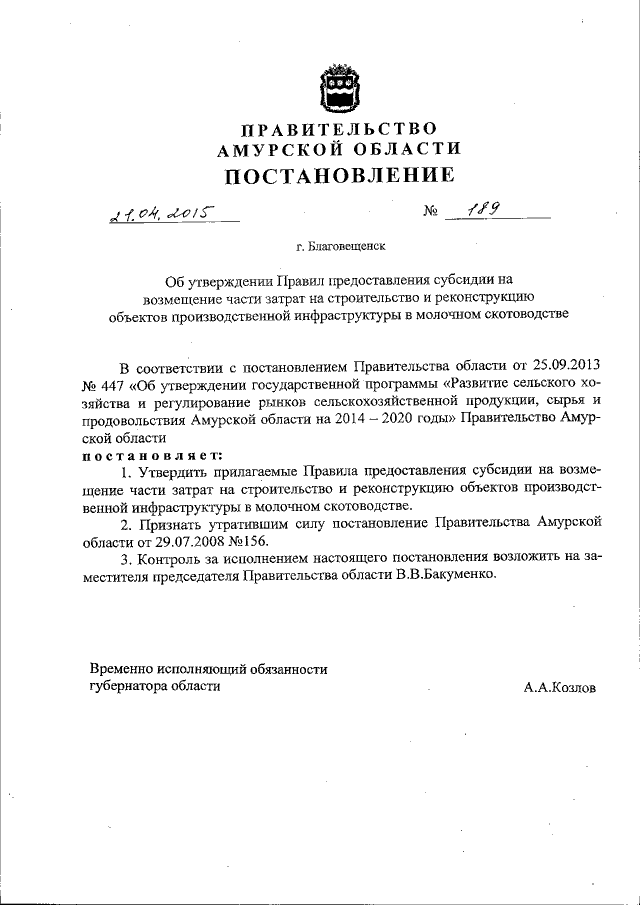 ПРАВИТЕЛЬСТВО
АМУРСКОЙ ОБЛАСТИ
ПОСТАНОВЛЕНИЕ

21.04.2015 № 189

г. Благовещенск

Об утверждении Правил предоставления субсидии на возмещение части затрат на строительство и реконструкцию объектов производственной инфраструктуры в молочном скотоводстве

В соответствии с постановлением Правительства области от 25.09.2013 № 447 «Об утверждении государственной программы «Развитие сельского хозяйства и регулирование рынков сельскохозяйственной продукции, сырья и продовольствия Амурской области на 2014 – 2020 годы» Правительство Амурской области
постановляет:
1. Утвердить прилагаемые Правила предоставления субсидии на возмещение части затрат на строительство и реконструкцию объектов производственной инфраструктуры в молочном скотоводстве.
2. Признать утратившим силу постановление Правительства Амурской области от 29.07.2008 №156.
3. Контроль за исполнением настоящего постановления возложить на заместителя председателя Правительства области В.В.Бакуменко.

Временно исполняющий обязанности губернатора области
А.А.Козлов